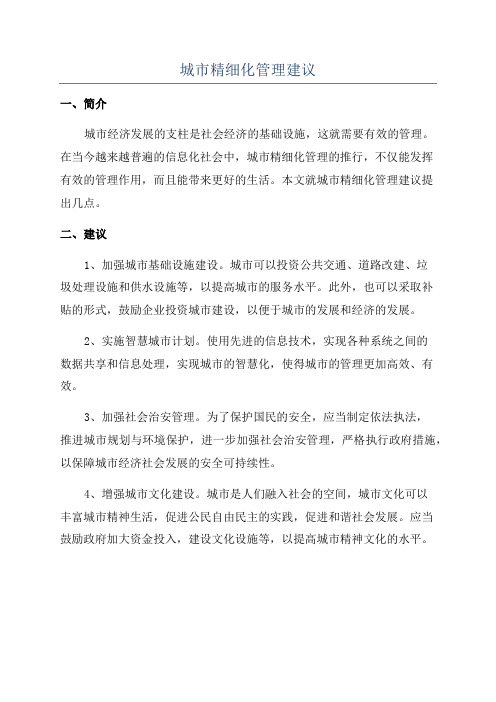 城市精细化管理建议

一、简介

城市经济发展的支柱是社会经济的基础设施，这就需要有效的管理。在当今越来越普遍的信息化社会中，城市精细化管理的推行，不仅能发挥有效的管理作用，而且能带来更好的生活。本文就城市精细化管理建议提出几点。

二、建议

1、加强城市基础设施建设。城市可以投资公共交通、道路改建、垃圾处理设施和供水设施等，以提高城市的服务水平。此外，也可以采取补贴的形式，鼓励企业投资城市建设，以便于城市的发展和经济的发展。

2、实施智慧城市计划。使用先进的信息技术，实现各种系统之间的数据共享和信息处理，实现城市的智慧化，使得城市的管理更加高效、有效。

3、加强社会治安管理。为了保护国民的安全，应当制定依法执法，推进城市规划与环境保护，进一步加强社会治安管理，严格执行政府措施，以保障城市经济社会发展的安全可持续性。

4、增强城市文化建设。城市是人们融入社会的空间，城市文化可以丰富城市精神生活，促进公民自由民主的实践，促进和谐社会发展。应当鼓励政府加大资金投入，建设文化设施等，以提高城市精神文化的水平。